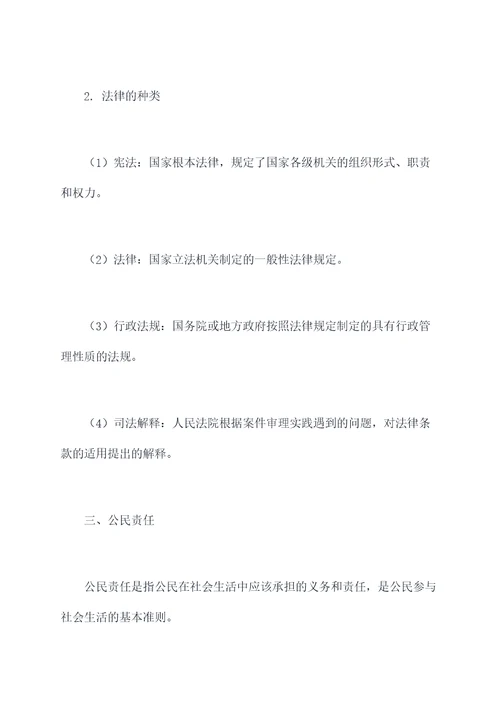 2. 法律的种类

（1）宪法：国家根本法律，规定了国家各级机关的组织形式、职责和权力。

（2）法律：国家立法机关制定的一般性法律规定。

（3）行政法规：国务院或地方政府按照法律规定制定的具有行政管理性质的法规。

（4）司法解释：人民法院根据案件审理实践遇到的问题，对法律条款的适用提出的解释。

三、公民责任

公民责任是指公民在社会生活中应该承担的义务和责任，是公民参与社会生活的基本准则。